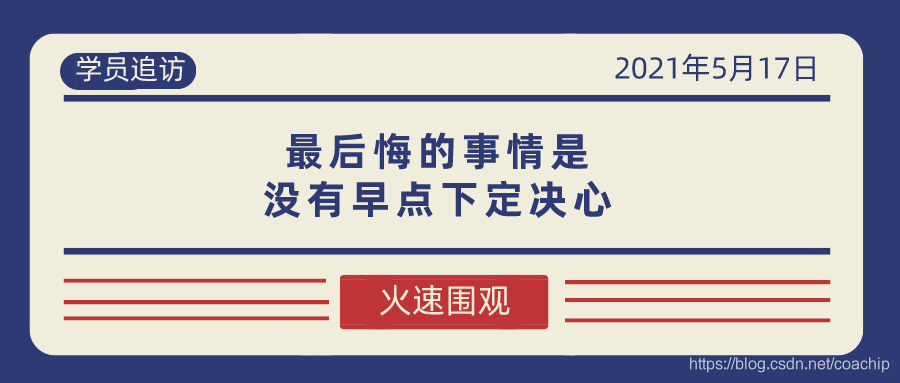 学员追访

2021年5月17日

最后悔的事情是
没有早点下定决心

火速围观

https://blog.csdn.net/coachip